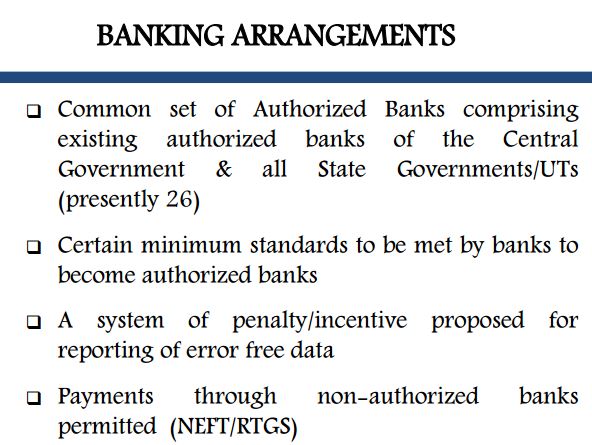 BANKING ARRANGEMENTS

❑ Common set of Authorized Banks comprising existing authorized banks of the Central Government & all State Governments/UTs (presently 26)

❑ Certain minimum standards to be met by banks to become authorized banks

❑ A system of penalty/incentive proposed for reporting of error free data

❑ Payments through non-authorized banks permitted (NEFT/RTGS)